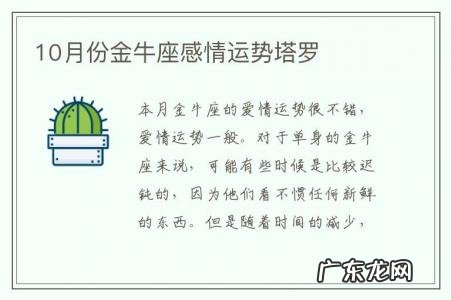 10月份金牛座感情运势塔罗

本月金牛座的爱情运势很不错，爱情运势一般。对于单身的金牛座来说，可能有些时候是比较迟钝的，因为他们看不惯任何新鲜的东西。但是随着时间的减少，

广东龙网